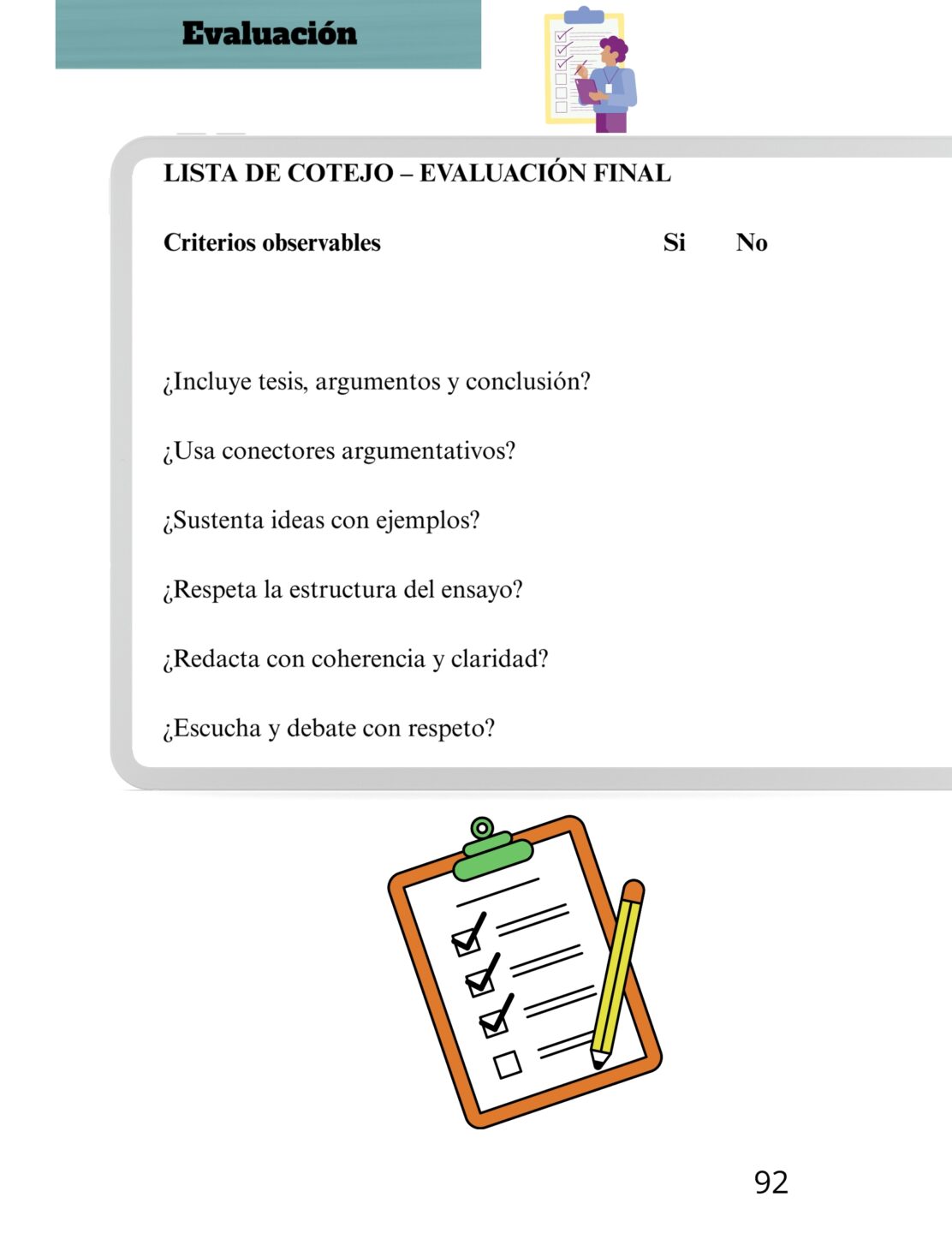 Evaluación

LISTA DE COTEJO – EVALUACIÓN FINAL

| Criterios observables | Si | No |
|---|---|---|
| ¿Incluye tesis, argumentos y conclusión? | | |
| ¿Usa conectores argumentativos? | | |
| ¿Sustenta ideas con ejemplos? | | |
| ¿Respeta la estructura del ensayo? | | |
| ¿Redacta con coherencia y claridad? | | |
| ¿Escucha y debate con respeto? | | |

92